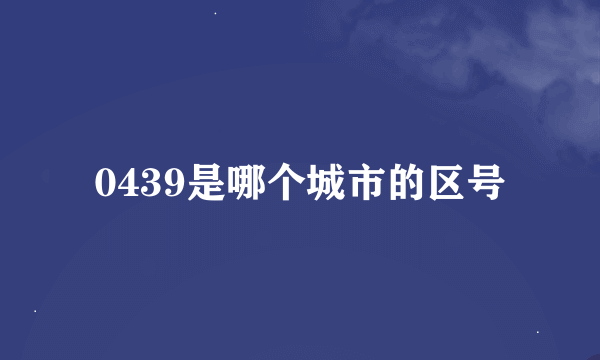 0439是哪个城市的区号